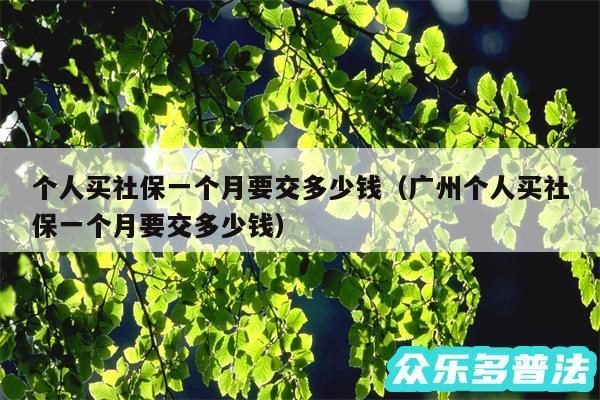 个人买社保一个月要交多少钱（广州个人买社保一个月要交多少钱）

众乐多普法